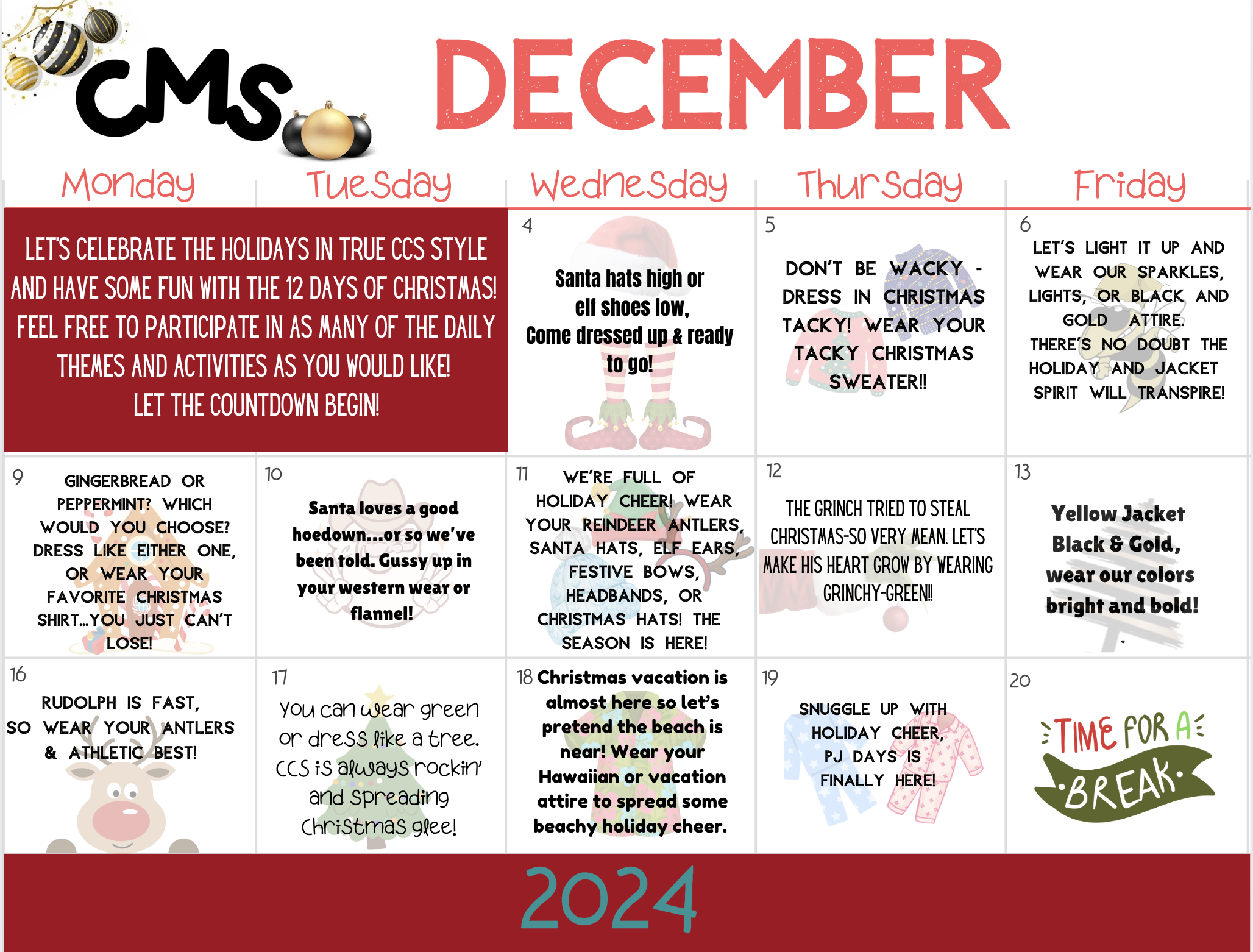 CMS DECEMBER

| Monday | Tuesday | Wednesday | Thursday | Friday |
|---|---|---|---|---|
| LET'S CELEBRATE THE HOLIDAYS IN TRUE CCS STYLE AND HAVE SOME FUN WITH THE 12 DAYS OF CHRISTMAS! FEEL FREE TO PARTICIPATE IN AS MANY OF THE DAILY THEMES AND ACTIVITIES AS YOU WOULD LIKE! LET THE COUNTDOWN BEGIN! | | 4 Santa hats high or elf shoes low, Come dressed up & ready to go! | 5 DON'T BE WACKY - DRESS IN CHRISTMAS TACKY! WEAR YOUR TACKY CHRISTMAS SWEATER!! | 6 LET'S LIGHT IT UP AND WEAR OUR SPARKLES, LIGHTS, OR BLACK AND GOLD ATTIRE. THERE'S NO DOUBT THE HOLIDAY AND JACKET SPIRIT WILL TRANSPIRE! |
| 9 GINGERBREAD OR PEPPERMINT? WHICH WOULD YOU CHOOSE? DRESS LIKE EITHER ONE, OR WEAR YOUR FAVORITE CHRISTMAS SHIRT...YOU JUST CAN'T LOSE! | 10 Santa loves a good hoedown...or so we've been told. Gussy up in your western wear or flannel! | 11 WE'RE FULL OF HOLIDAY CHEER! WEAR YOUR REINDEER ANTLERS, SANTA HATS, ELF EARS, FESTIVE BOWS, HEADBANDS, OR CHRISTMAS HATS! THE SEASON IS HERE! | 12 THE GRINCH TRIED TO STEAL CHRISTMAS-SO VERY MEAN. LET'S MAKE HIS HEART GROW BY WEARING GRINCHY-GREEN!! | 13 Yellow Jacket Black & Gold, wear our colors bright and bold! |
| 16 RUDOLPH IS FAST, SO WEAR YOUR ANTLERS & ATHLETIC BEST! | 17 You can wear green or dress like a tree. CCS is always rockin' and spreading Christmas glee! | 18 Christmas vacation is almost here so let's pretend the beach is near! Wear your Hawaiian or vacation attire to spread some beachy holiday cheer. | 19 SNUGGLE UP WITH HOLIDAY CHEER, PJ DAYS IS FINALLY HERE! | 20 TIME FOR A BREAK |

2024